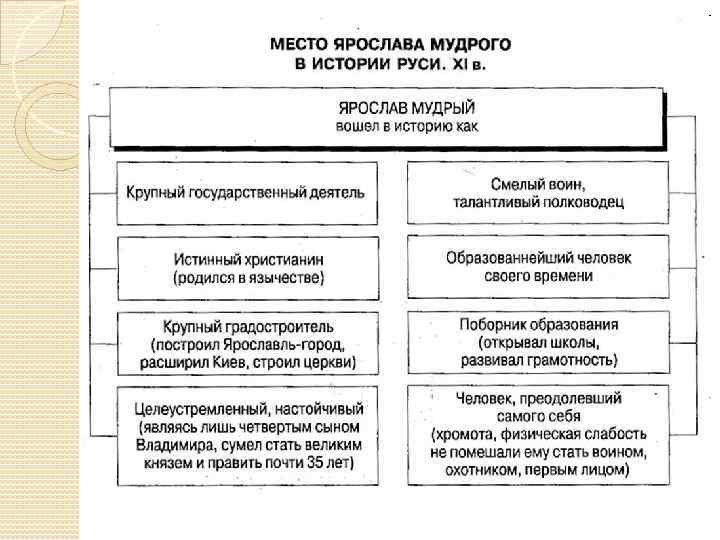 МЕСТО ЯРОСЛАВА МУДРОГО
В ИСТОРИИ РУСИ. XI в.

ЯРОСЛАВ МУДРЫЙ
вошел в историю как

Крупный государственный деятель

Истинный христианин (родился в язычестве)

Крупный градостроитель (построил Ярославль-город, расширил Киев, строил церкви)

Целеустремленный, настойчивый (являясь лишь четвертым сыном Владимира, сумел стать великим князем и править почти 35 лет)

Смелый воин, талантливый полководец

Образованнейший человек своего времени

Поборник образования (открывал школы, развивал грамотность)

Человек, преодолевший самого себя (хромота, физическая слабость не помешали ему стать воином, охотником, первым лицом)